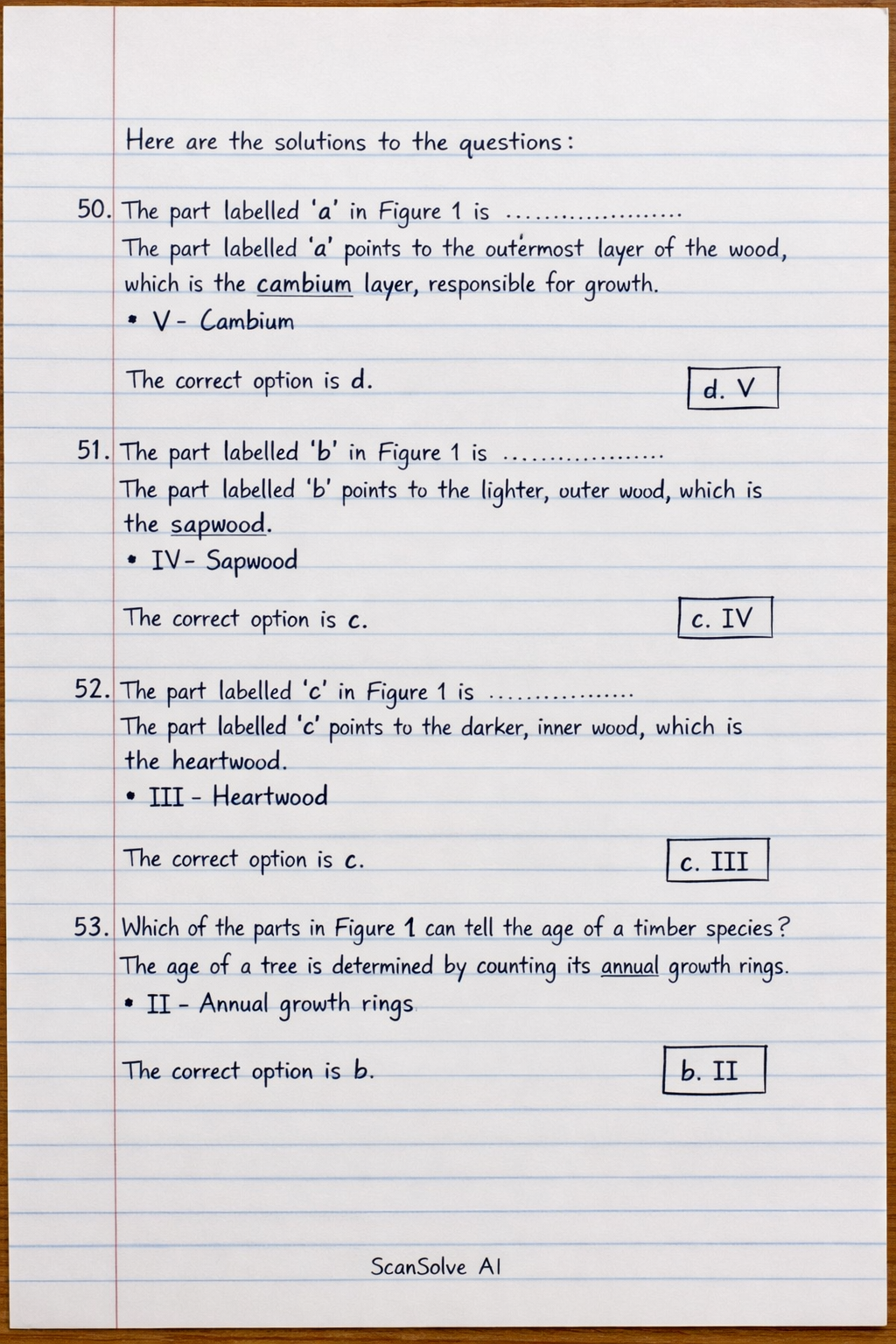 Here are the solutions to the questions:

50. The part labelled 'a' in Figure 1 is ....................
The part labelled 'a' points to the outermost layer of the wood, which is the cambium layer, responsible for growth.
• V - Cambium

The correct option is d.

d. V

51. The part labelled 'b' in Figure 1 is ..................
The part labelled 'b' points to the lighter, outer wood, which is the sapwood.
• IV - Sapwood

The correct option is c.

c. IV

52. The part labelled 'c' in Figure 1 is ................
The part labelled 'c' points to the darker, inner wood, which is the heartwood.
• III - Heartwood

The correct option is c.

c. III

53. Which of the parts in Figure 1 can tell the age of a timber species?
The age of a tree is determined by counting its annual growth rings.
• II - Annual growth rings

The correct option is b.

b. II

ScanSolve AI